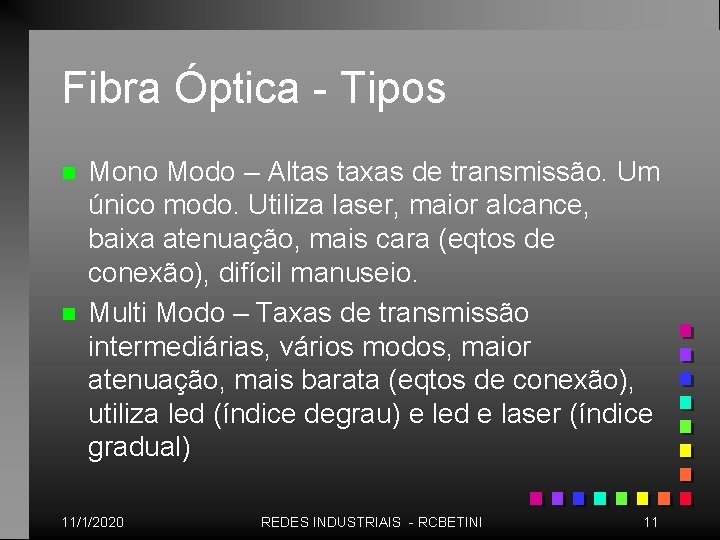 Fibra Óptica - Tipos

• Mono Modo – Altas taxas de transmissão. Um único modo. Utiliza laser, maior alcance, baixa atenuação, mais cara (eqtos de conexão), difícil manuseio.
• Multi Modo – Taxas de transmissão intermediárias, vários modos, maior atenuação, mais barata (eqtos de conexão), utiliza led (índice degrau) e led e laser (índice gradual)

11/1/2020 REDES INDUSTRIAIS - RCBETINI 11